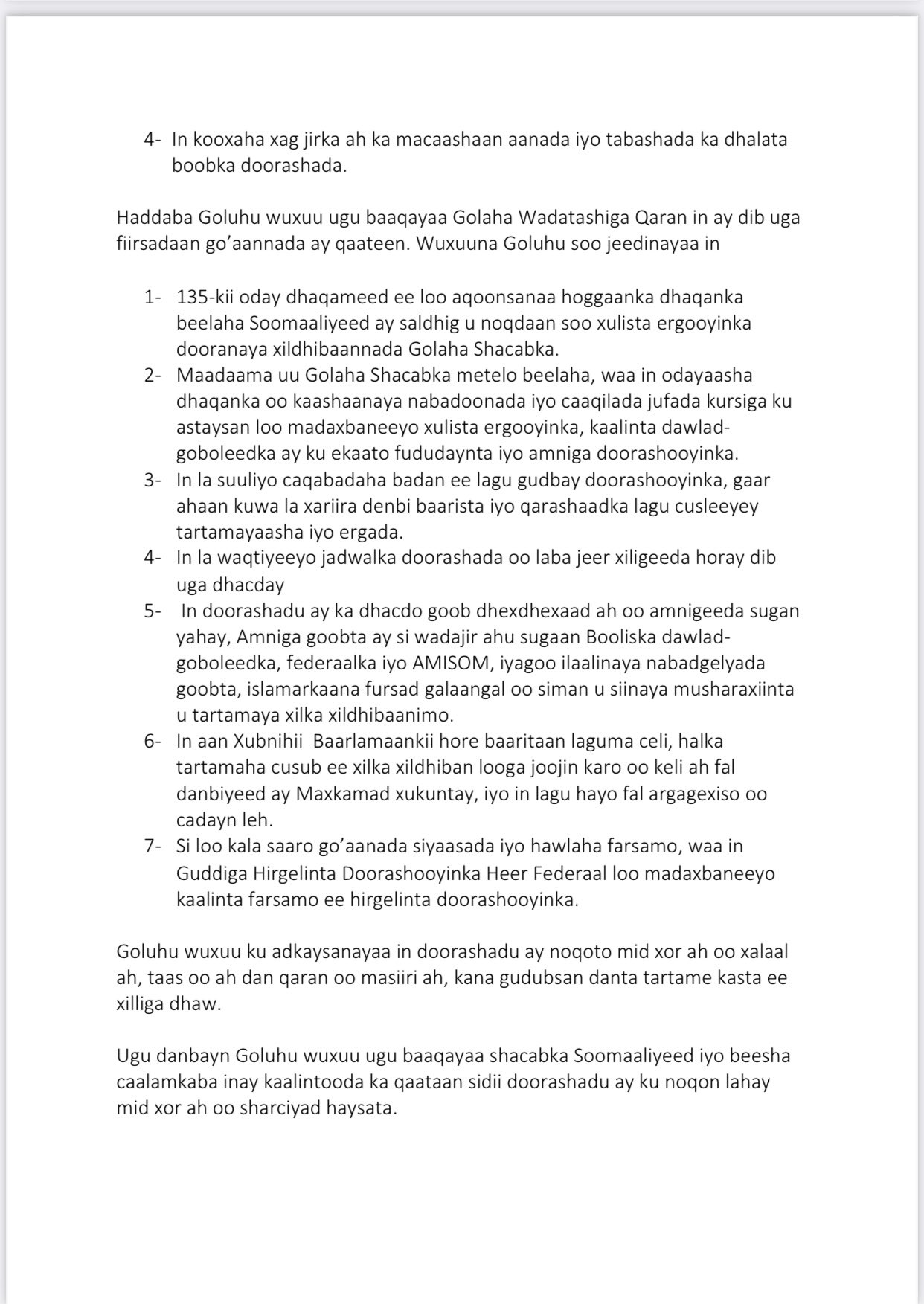 4- In kooxaha xag jirka ah ka macaashaan aanada iyo tabashada ka dhalata boobka doorashada.

Haddaba Goluhu wuxuu ugu baaqayaa Golaha Wadatashiga Qaran in ay dib uga fiirsadaan go'aannada ay qaateen. Wuxuuna Goluhu soo jeedinayaa in

1- 135-kii oday dhaqameed ee loo aqoonsanaa hoggaanka dhaqanka beelaha Soomaaliyeed ay saldhig u noqdaan soo xulista ergooyinka dooranaya xildhibaannada Golaha Shacabka.
2- Maadaama uu Golaha Shacabka metelo beelaha, waa in odayaasha dhaqanka oo kaashaanaya nabadoonada iyo caaqilada jufada kursiga ku astaysan loo madaxbaneeyo xulista ergooyinka, kaalinta dawlad-goboleedka ay ku ekaato fududaynta iyo amniga doorashooyinka.
3- In la suuliyo caqabadaha badan ee lagu gudbay doorashooyinka, gaar ahaan kuwa la xariira denbi baarista iyo qarashaadka lagu cusleeyey tartamayaasha iyo ergada.
4- In la waqtiyeeyo jadwalka doorashada oo laba jeer xiligeeda horay dib uga dhacday
5- In doorashadu ay ka dhacdo goob dhexdhexaad ah oo amnigeeda sugan yahay, Amniga goobta ay si wadajir ahu sugaan Booliska dawlad-goboleedka, federaalka iyo AMISOM, iyagoo ilaalinaya nabadgelyada goobta, islamarkaana fursad galaangal oo siman u siinaya musharaxiinta u tartamaya xilka xildhibaanimo.
6- In aan Xubnihii Baarlamaankii hore baaritaan laguma celi, halka tartamaha cusub ee xilka xildhiban looga joojin karo oo keli ah fal danbiyeed ay Maxkamad xukuntay, iyo in lagu hayo fal argagexiso oo cadayn leh.
7- Si loo kala saaro go'aanada siyaasada iyo hawlaha farsamo, waa in Guddiga Hirgelinta Doorashooyinka Heer Federaal loo madaxbaneeyo kaalinta farsamo ee hirgelinta doorashooyinka.

Goluhu wuxuu ku adkaysanayaa in doorashadu ay noqoto mid xor ah oo xalaal ah, taas oo ah dan qaran oo masiiri ah, kana gudubsan danta tartame kasta ee xilliga dhaw.

Ugu danbayn Goluhu wuxuu ugu baaqayaa shacabka Soomaaliyeed iyo beesha caalamkaba inay kaalintooda ka qaataan sidii doorashadu ay ku noqon lahay mid xor ah oo sharciyad haysata.